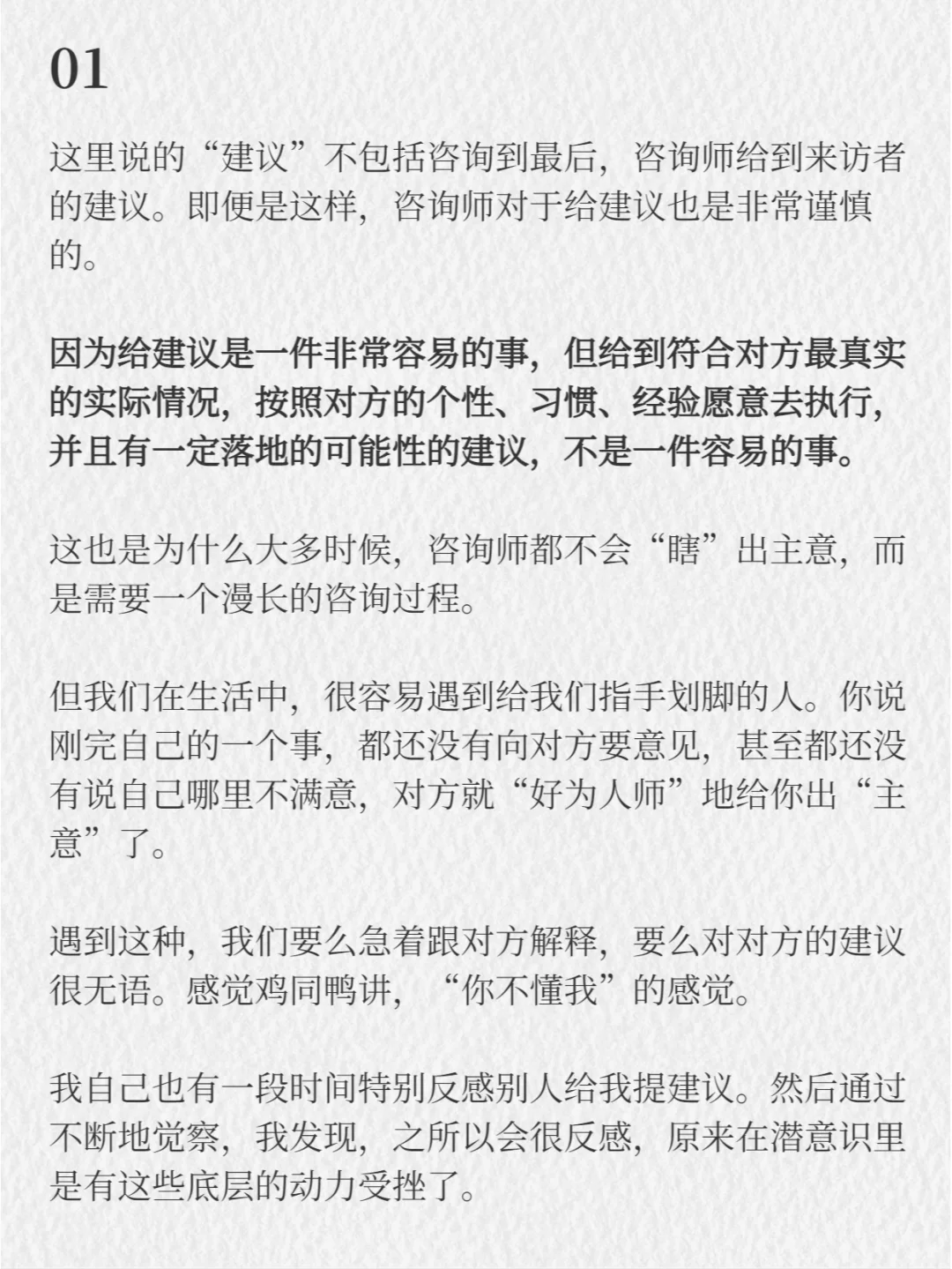 01

这里说的“建议”不包括咨询到最后，咨询师给到来访者的建议。即便是这样，咨询师对于给建议也是非常谨慎的。

因为给建议是一件非常容易的事，但给到符合对方最真实的实际情况，按照对方的个性、习惯、经验愿意去执行，并且有一定落地的可能性的建议，不是一件容易的事。

这也是为什么大多时候，咨询师都不会“瞎”出主意，而是需要一个漫长的咨询过程。

但我们在生活中，很容易遇到给我们指手划脚的人。你说刚完自己的一个事，都还没有向对方要意见，甚至都还没有说自己哪里不满意，对方就“好为人师”地给你出“主意”了。

遇到这种，我们要么急着跟对方解释，要么对对方的建议很无语。感觉鸡同鸭讲，“你不懂我”的感觉。

我自己也有一段时间特别反感别人给我提建议。然后通过不断地觉察，我发现，之所以会很反感，原来在潜意识里是有这些底层的动力受挫了。